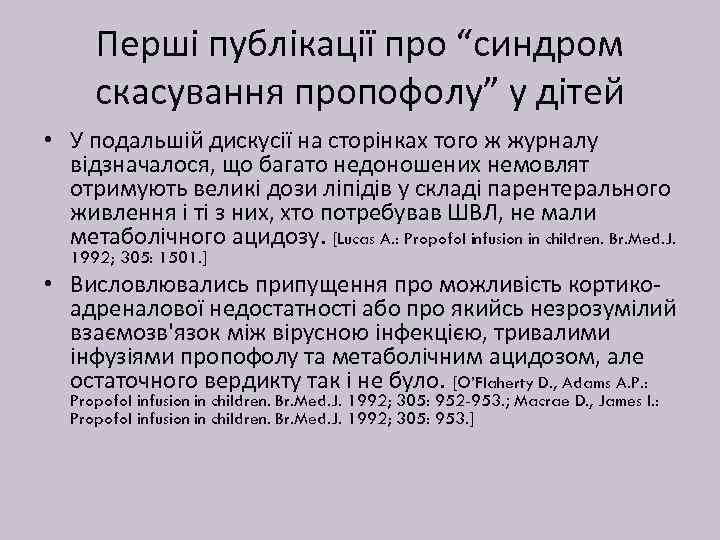 Перші публікації про “синдром скасування пропофолу” у дітей

• У подальшій дискусії на сторінках того ж журналу відзначалося, що багато недоношених немовлят отримують великі дози ліпідів у складі парентерального живлення і ті з них, хто потребував ШВЛ, не мали метаболічного ацидозу. [Lucas A.: Propofol infusion in children. Br.Med.J. 1992; 305: 1501.]

• Висловлювались припущення про можливість кортико-адреналової недостатності або про якийсь незрозумілий взаємозв'язок між вірусною інфекцією, тривалими інфузіями пропофолу та метаболічним ацидозом, але остаточного вердикту так і не було. [O'Flaherty D., Adams A.P.: Propofol infusion in children. Br.Med.J. 1992; 305: 952-953.; Macrae D., James I.: Propofol infusion in children. Br.Med.J. 1992; 305: 953.]